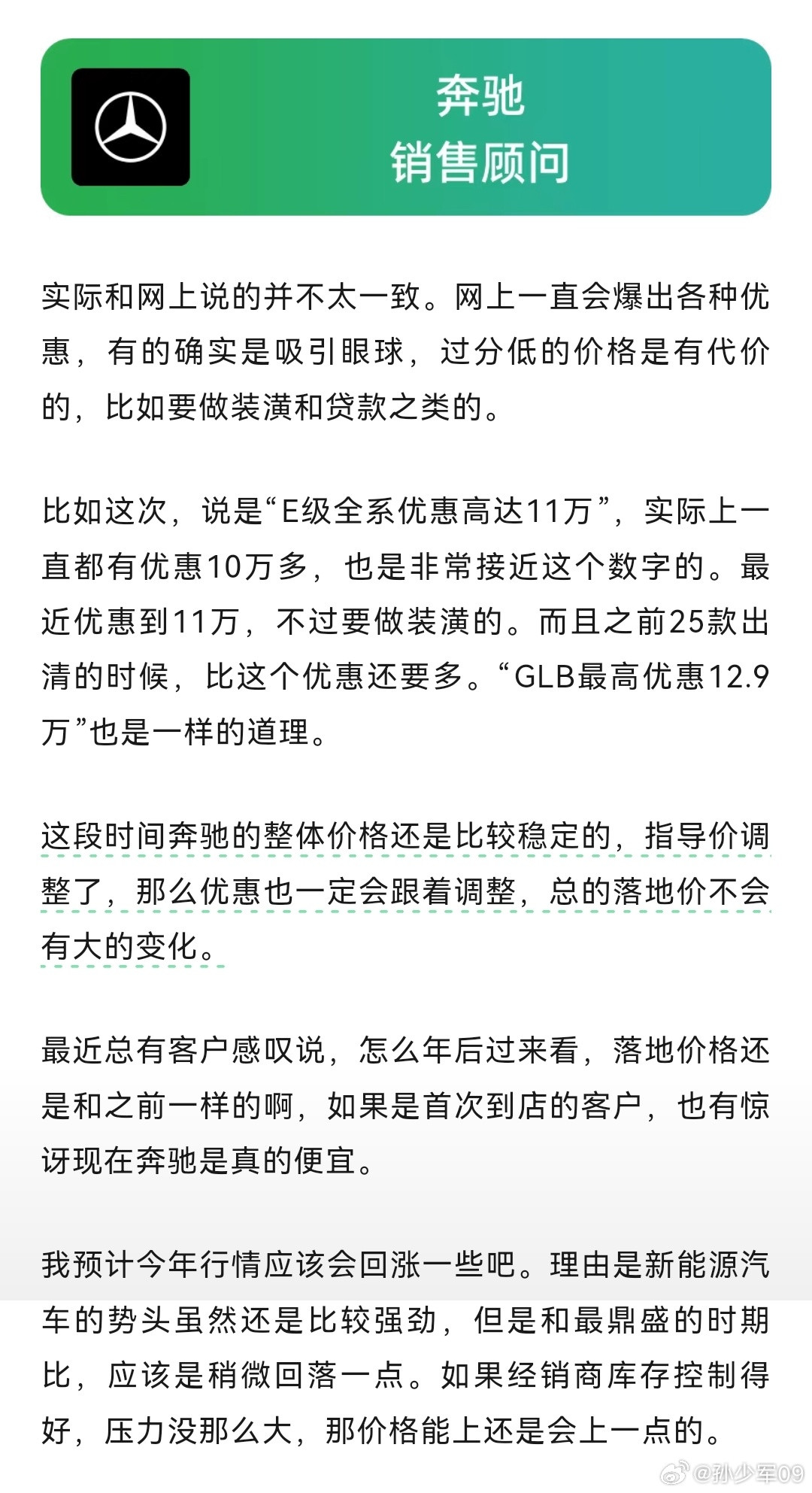 奔驰
销售顾问

实际和网上说的并不太一致。网上一直会爆出各种优惠，有的确实是吸引眼球，过分低的价格是有代价的，比如要做装潢和贷款之类的。

比如这次，说是“E级全系优惠高达11万”，实际上一直都有优惠10万多，也是非常接近这个数字的。最近优惠到11万，不过要做装潢的。而且之前25款出清的时候，比这个优惠还要多。“GLB最高优惠12.9万”也是一样的道理。

这段时间奔驰的整体价格还是比较稳定的，指导价调整了，那么优惠也一定会跟着调整，总的落地价不会有大的变化。

最近总有客户感叹说，怎么年后过来看，落地价格还是和之前一样的啊，如果是首次到店的客户，也有惊讶现在奔驰是真的便宜。

我预计今年行情应该会回涨一些吧。理由是新能源汽车的势头虽然还是比较强劲，但是和最鼎盛的时期比，应该是稍微回落一点。如果经销商库存控制得好，压力没那么大，那价格能上还是会上一点的。

@孙少军09